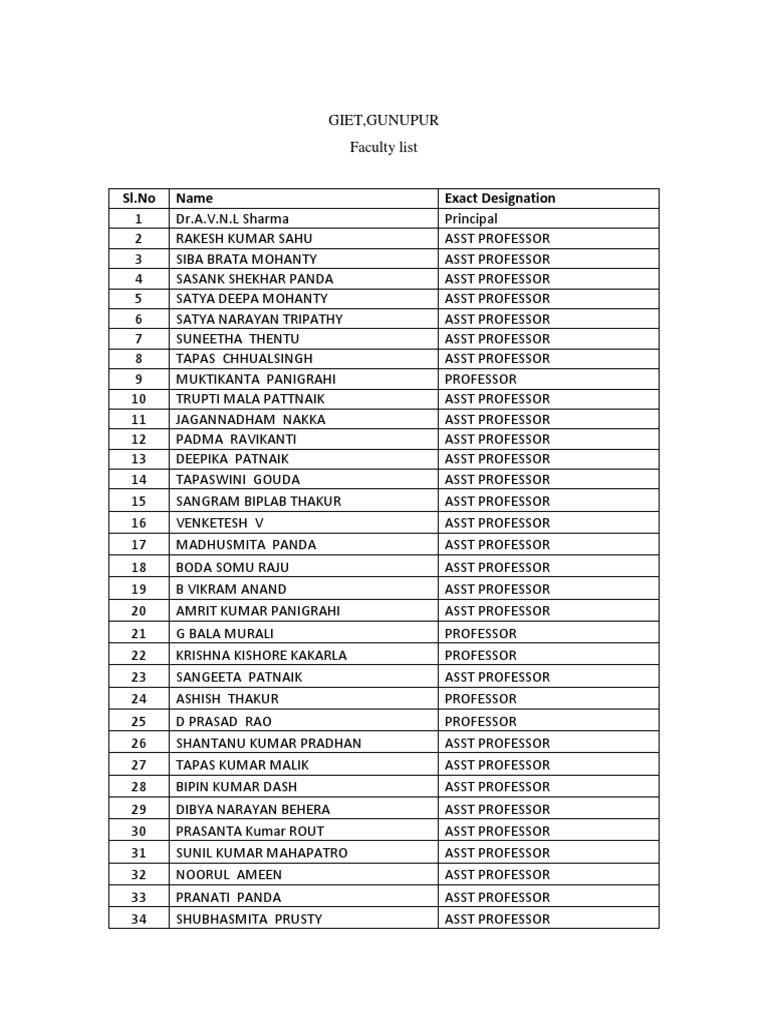 GIET,GUNUPUR

Faculty list

| Sl.No | Name | Exact Designation |
|---|---|---|
| 1 | Dr.A.V.N.L Sharma | Principal |
| 2 | RAKESH KUMAR SAHU | ASST PROFESSOR |
| 3 | SIBA BRATA MOHANTY | ASST PROFESSOR |
| 4 | SASANK SHEKHAR PANDA | ASST PROFESSOR |
| 5 | SATYA DEEPA MOHANTY | ASST PROFESSOR |
| 6 | SATYA NARAYAN TRIPATHY | ASST PROFESSOR |
| 7 | SUNEETHA THENTU | ASST PROFESSOR |
| 8 | TAPAS CHHUALSINGH | ASST PROFESSOR |
| 9 | MUKTIKANTA PANIGRAHI | PROFESSOR |
| 10 | TRUPTI MALA PATTNAIK | ASST PROFESSOR |
| 11 | JAGANNADHAM NAKKA | ASST PROFESSOR |
| 12 | PADMA RAVIKANTI | ASST PROFESSOR |
| 13 | DEEPIKA PATNAIK | ASST PROFESSOR |
| 14 | TAPASWINI GOUDA | ASST PROFESSOR |
| 15 | SANGRAM BIPLAB THAKUR | ASST PROFESSOR |
| 16 | VENKETESH V | ASST PROFESSOR |
| 17 | MADHUSMITA PANDA | ASST PROFESSOR |
| 18 | BODA SOMU RAJU | ASST PROFESSOR |
| 19 | B VIKRAM ANAND | ASST PROFESSOR |
| 20 | AMRIT KUMAR PANIGRAHI | ASST PROFESSOR |
| 21 | G BALA MURALI | PROFESSOR |
| 22 | KRISHNA KISHORE KAKARLA | PROFESSOR |
| 23 | SANGEETA PATNAIK | ASST PROFESSOR |
| 24 | ASHISH THAKUR | PROFESSOR |
| 25 | D PRASAD RAO | PROFESSOR |
| 26 | SHANTANU KUMAR PRADHAN | ASST PROFESSOR |
| 27 | TAPAS KUMAR MALIK | ASST PROFESSOR |
| 28 | BIPIN KUMAR DASH | ASST PROFESSOR |
| 29 | DIBYA NARAYAN BEHERA | ASST PROFESSOR |
| 30 | PRASANTA Kumar ROUT | ASST PROFESSOR |
| 31 | SUNIL KUMAR MAHAPATRO | ASST PROFESSOR |
| 32 | NOORUL AMEEN | ASST PROFESSOR |
| 33 | PRANATI PANDA | ASST PROFESSOR |
| 34 | SHUBHASMITA PRUSTY | ASST PROFESSOR |